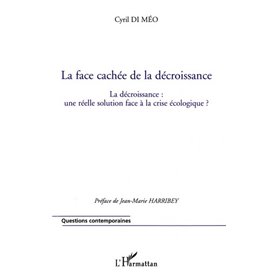 Cyril DI MÉO

La face cachée de la décroissance

La décroissance :
une réelle solution face à la crise écologique ?

Préface de Jean-Marie HARRIBEY

Questions contemporaines

L'Harmattan